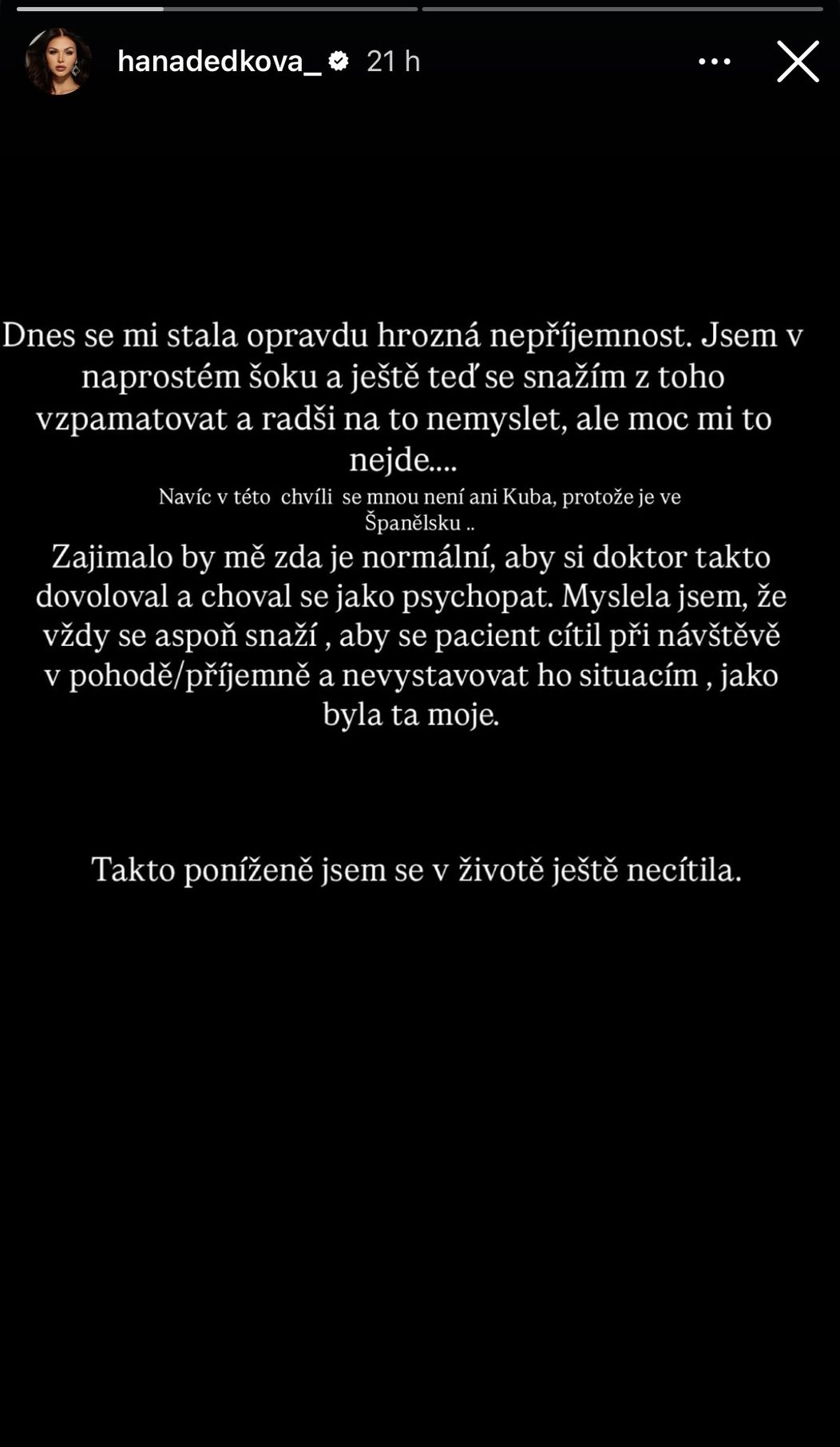 hanadedkova_ 21 h

Dnes se mi stala opravdu hrozná nepříjemnost. Jsem v naprostém šoku a ještě teď se snažím z toho vzpamatovat a radši na to nemyslet, ale moc mi to nejde....

Navíc v této chvíli se mnou není ani Kuba, protože je ve Španělsku ..

Zajimalo by mě zda je normální, aby si doktor takto dovoloval a choval se jako psychopat. Myslela jsem, že vždy se aspoň snaží , aby se pacient cítil při návštěvě v pohodě/příjemně a nevystavovat ho situacím , jako byla ta moje.

Takto poníženě jsem se v životě ještě necítila.